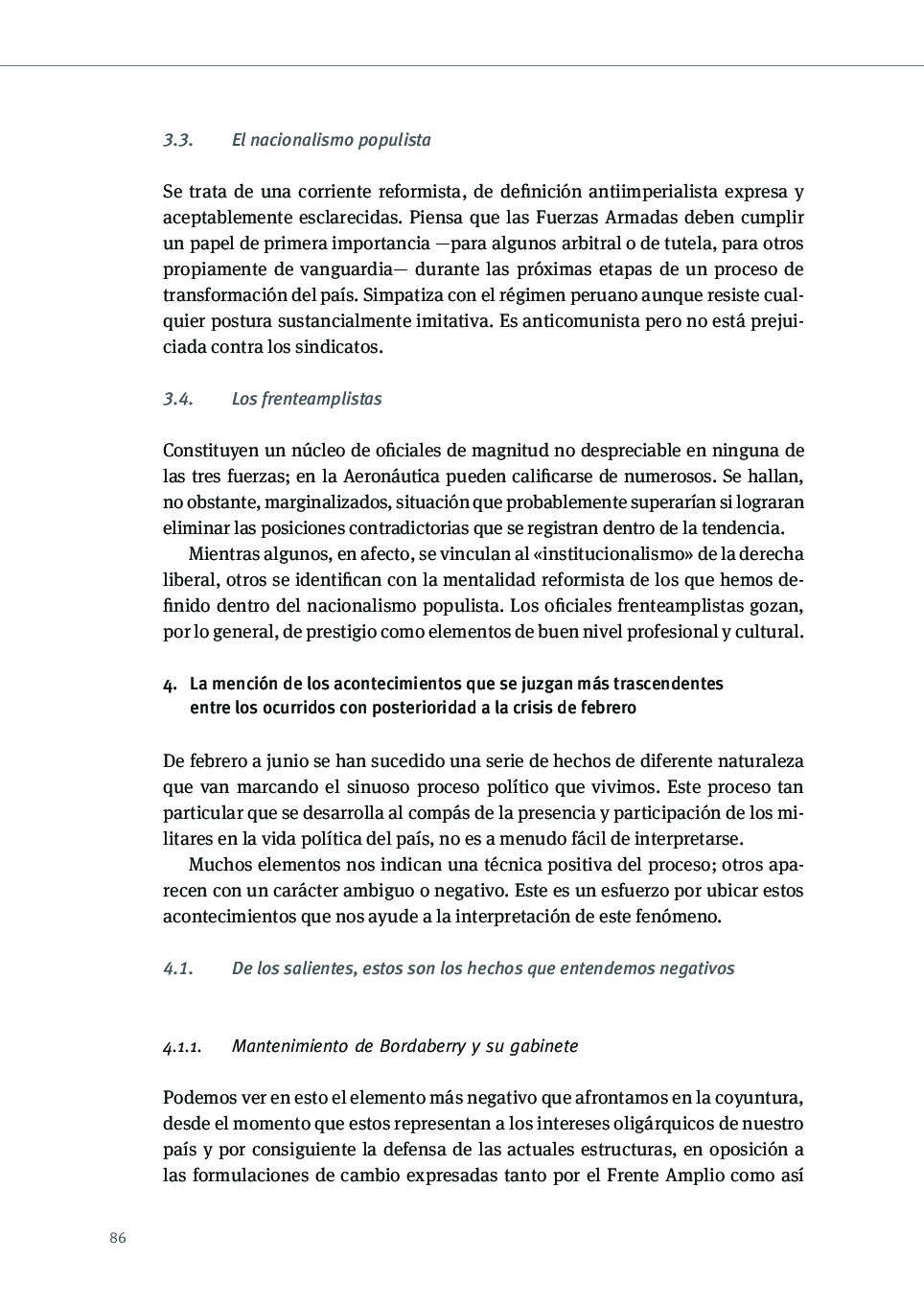 3.3. El nacionalismo populista

Se trata de una corriente reformista, de definición antiimperialista expresa y aceptablemente esclarecidas. Piensa que las Fuerzas Armadas deben cumplir un papel de primera importancia —para algunos arbitral o de tutela, para otros propiamente de vanguardia— durante las próximas etapas de un proceso de transformación del país. Simpatiza con el régimen peruano aunque resiste cualquier postura sustancialmente imitativa. Es anticomunista pero no está prejuiciada contra los sindicatos.

3.4. Los frenteamplistas

Constituyen un núcleo de oficiales de magnitud no despreciable en ninguna de las tres fuerzas; en la Aeronáutica pueden calificarse de numerosos. Se hallan, no obstante, marginalizados, situación que probablemente superarían si lograran eliminar las posiciones contradictorias que se registran dentro de la tendencia.

Mientras algunos, en afecto, se vinculan al «institucionalismo» de la derecha liberal, otros se identifican con la mentalidad reformista de los que hemos definido dentro del nacionalismo populista. Los oficiales frenteamplistas gozan, por lo general, de prestigio como elementos de buen nivel profesional y cultural.

4. La mención de los acontecimientos que se juzgan más trascendentes entre los ocurridos con posterioridad a la crisis de febrero

De febrero a junio se han sucedido una serie de hechos de diferente naturaleza que van marcando el sinuoso proceso político que vivimos. Este proceso tan particular que se desarrolla al compás de la presencia y participación de los militares en la vida política del país, no es a menudo fácil de interpretarse.

Muchos elementos nos indican una técnica positiva del proceso; otros aparecen con un carácter ambiguo o negativo. Este es un esfuerzo por ubicar estos acontecimientos que nos ayude a la interpretación de este fenómeno.

4.1. De los salientes, estos son los hechos que entendemos negativos

4.1.1. Mantenimiento de Bordaberry y su gabinete

Podemos ver en esto el elemento más negativo que afrontamos en la coyuntura, desde el momento que estos representan a los intereses oligárquicos de nuestro país y por consiguiente la defensa de las actuales estructuras, en oposición a las formulaciones de cambio expresadas tanto por el Frente Amplio como así

86